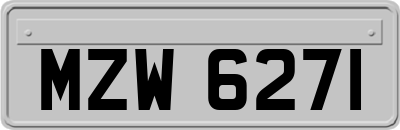 MZW 6271